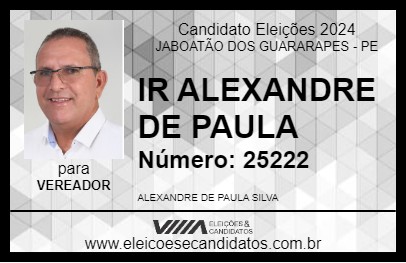 Candidato Eleições 2024
JABOATÃO DOS GUARARAPES - PE

IR ALEXANDRE DE PAULA

Número: 25222

para
VEREADOR

ALEXANDRE DE PAULA SILVA

VIIIA ELEIÇÕES & CANDIDATOS

www.eleicoesecandidatos.com.br